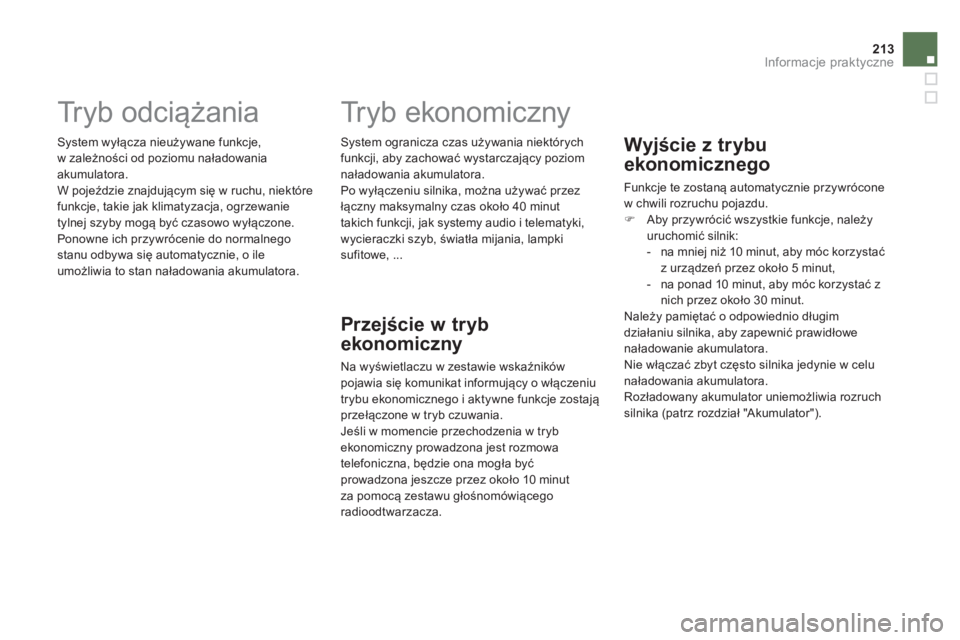 213
Informacje praktyczne

Tryb odciążania

System wyłącza nieużywane funkcje, w zależności od poziomu naładowania akumulatora.
W pojeździe znajdującym się w ruchu, niektóre funkcje, takie jak klimatyzacja, ogrzewanie tylnej szyby mogą być czasowo wyłączone.
Ponowne ich przywrócenie do normalnego stanu odbywa się automatycznie, o ile umożliwia to stan naładowania akumulatora.

Tryb ekonomiczny

System ogranicza czas używania niektórych funkcji, aby zachować wystarczający poziom naładowania akumulatora.
Po wyłączeniu silnika, można używać przez łączny maksymalny czas około 40 minut takich funkcji, jak systemy audio i telematyki, wycieraczki szyb, światła mijania, lampki sufitowe, ...

Przejście w tryb ekonomiczny

Na wyświetlaczu w zestawie wskaźników pojawia się komunikat informujący o włączeniu trybu ekonomicznego i aktywne funkcje zostają przełączone w tryb czuwania.
Jeśli w momencie przechodzenia w tryb ekonomiczny prowadzona jest rozmowa telefoniczna, będzie ona mogła być prowadzona jeszcze przez około 10 minut za pomocą zestawu głośnomówiącego radioodtwarzacza.

Wyjście z trybu ekonomicznego

Funkcje te zostaną automatycznie przywrócone w chwili rozruchu pojazdu.
 Aby przywrócić wszystkie funkcje, należy uruchomić silnik:
- na mniej niż 10 minut, aby móc korzystać z urządzeń przez około 5 minut,
- na ponad 10 minut, aby móc korzystać z nich przez około 30 minut.
Należy pamiętać o odpowiednio długim działaniu silnika, aby zapewnić prawidłowe naładowanie akumulatora.
Nie włączać zbyt często silnika jedynie w celu naładowania akumulatora.
Rozładowany akumulator uniemożliwia rozruch silnika (patrz rozdział "Akumulator").

carmanualsonline.info